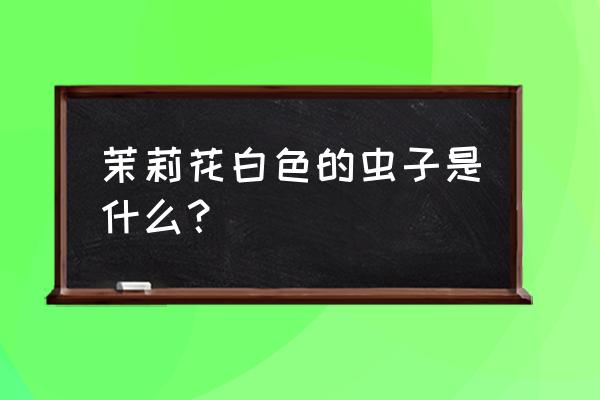 茉莉花白色的虫子是什么？